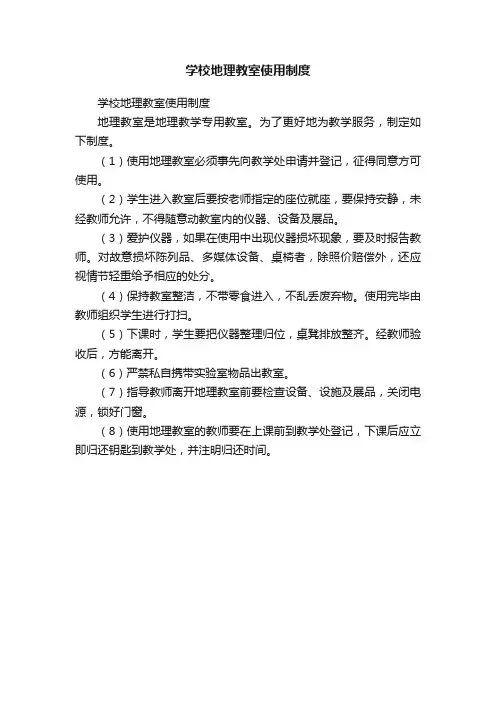 学校地理教室使用制度

学校地理教室使用制度

地理教室是地理教学专用教室。为了更好地为教学服务，制定如下制度。

（1）使用地理教室必须事先向教学处申请并登记，征得同意方可使用。

（2）学生进入教室后要按老师指定的座位就座，要保持安静，未经教师允许，不得随意动教室内的仪器、设备及展品。

（3）爱护仪器，如果在使用中出现仪器损坏现象，要及时报告教师。对故意损坏陈列品、多媒体设备、桌椅者，除照价赔偿外，还应视情节轻重给予相应的处分。

（4）保持教室整洁，不带零食进入，不乱丢废弃物。使用完毕由教师组织学生进行打扫。

（5）下课时，学生要把仪器整理归位，桌凳排放整齐。经教师验收后，方能离开。

（6）严禁私自携带实验室物品出教室。

（7）指导教师离开地理教室前要检查设备、设施及展品，关闭电源，锁好门窗。

（8）使用地理教室的教师要在上课前到教学处登记，下课后应立即归还钥匙到教学处，并注明归还时间。